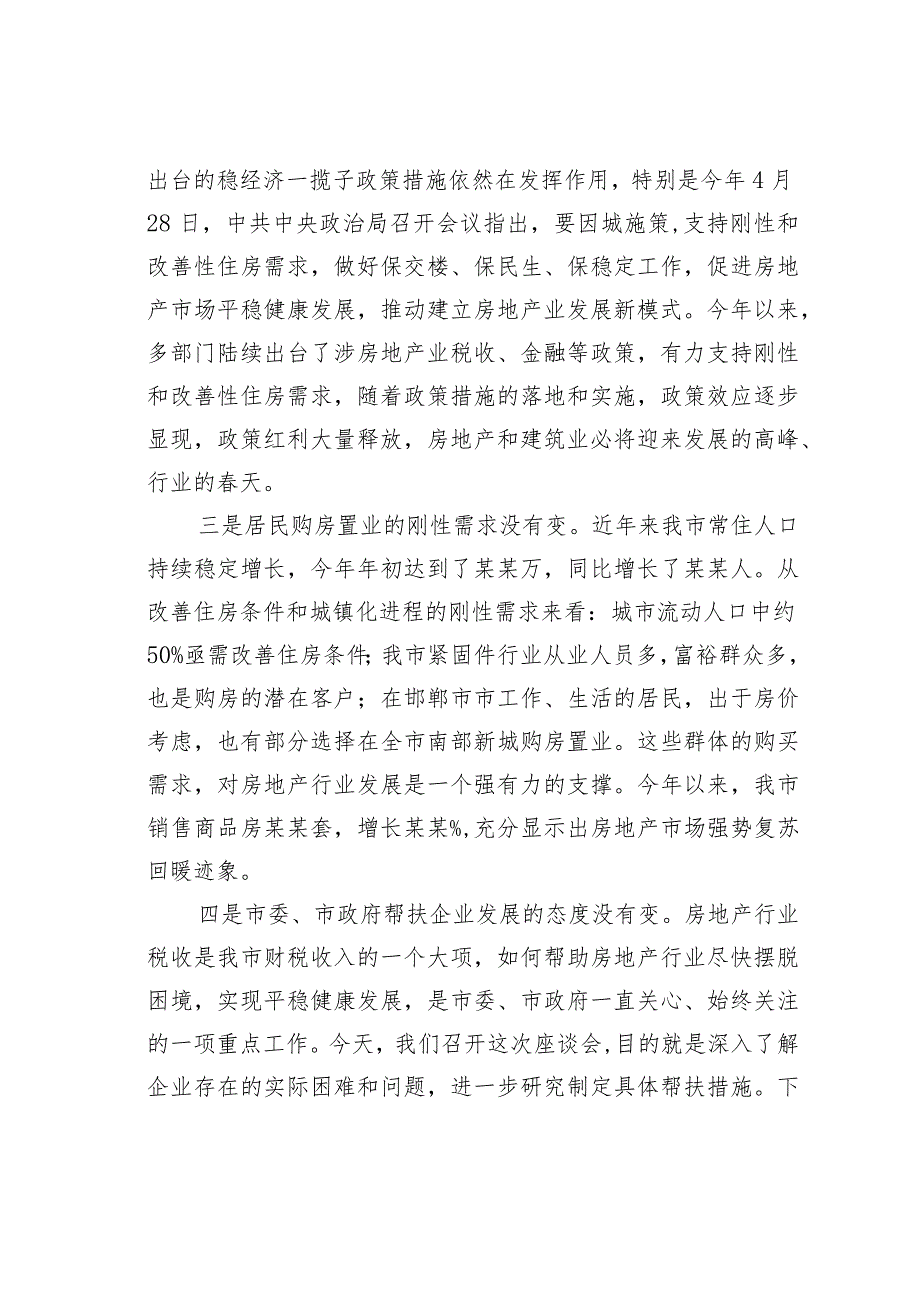 出台的稳经济一揽子政策措施依然在发挥作用，特别是今年4月28日，中共中央政治局召开会议指出，要因城施策,支持刚性和改善性住房需求，做好保交楼、保民生、保稳定工作，促进房地产市场平稳健康发展，推动建立房地产业发展新模式。今年以来，多部门陆续出台了涉房地产业税收、金融等政策，有力支持刚性和改善性住房需求，随着政策措施的落地和实施，政策效应逐步显现，政策红利大量释放，房地产和建筑业必将迎来发展的高峰、行业的春天。

三是居民购房置业的刚性需求没有变。近年来我市常住人口持续稳定增长，今年年初达到了某某万，同比增长了某某人。从改善住房条件和城镇化进程的刚性需求来看：城市流动人口中约50%亟需改善住房条件;我市紧固件行业从业人员多，富裕群众多，也是购房的潜在客户；在邯郸市市工作、生活的居民，出于房价考虑，也有部分选择在全市南部新城购房置业。这些群体的购买需求，对房地产行业发展是一个强有力的支撑。今年以来，我市销售商品房某某套，增长某某%,充分显示出房地产市场强势复苏回暖迹象。

四是市委、市政府帮扶企业发展的态度没有变。房地产行业税收是我市财税收入的一个大项，如何帮助房地产行业尽快摆脱困境，实现平稳健康发展，是市委、市政府一直关心、始终关注的一项重点工作。今天，我们召开这次座谈会,目的就是深入了解企业存在的实际困难和问题，进一步研究制定具体帮扶措施。下